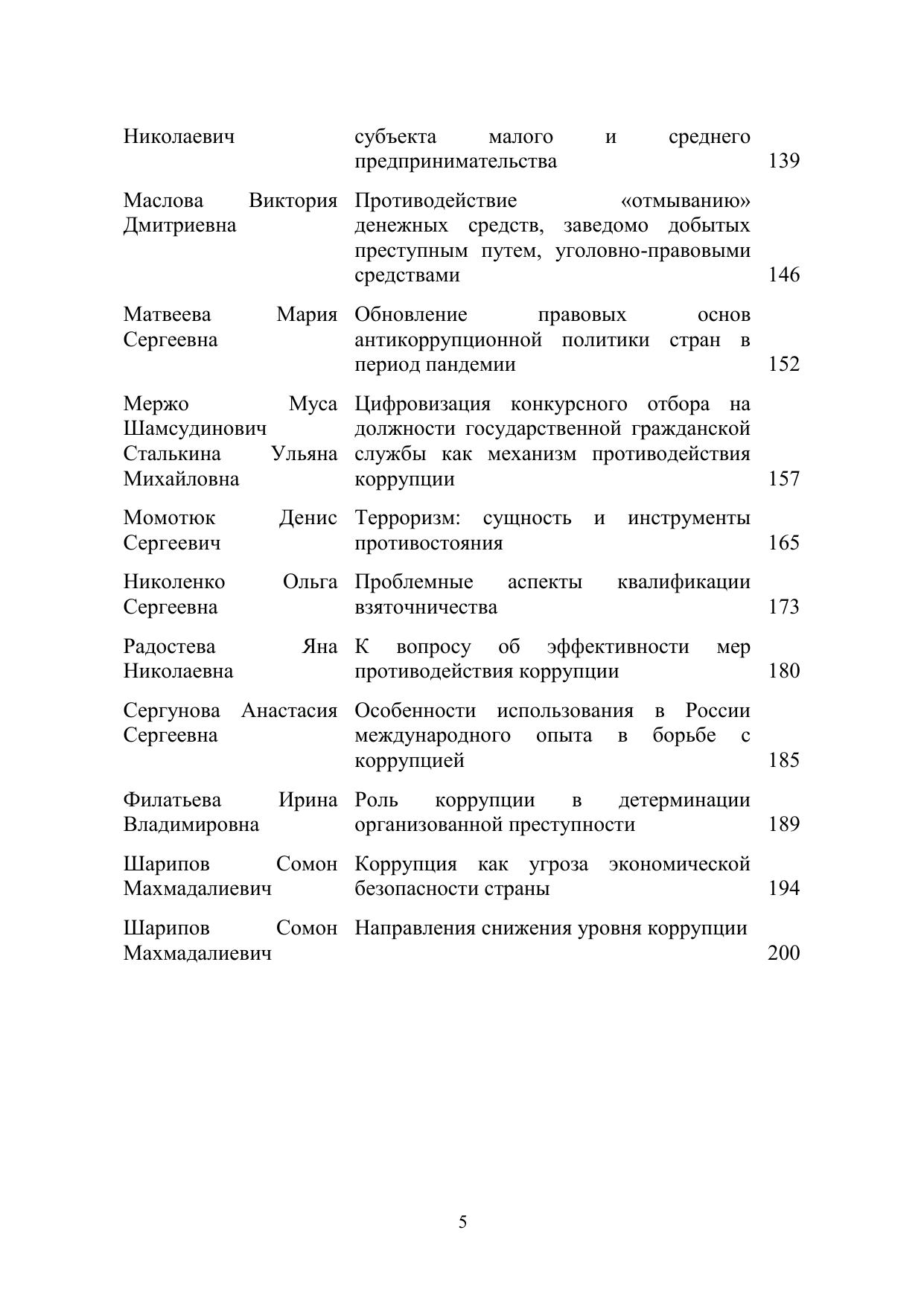 | | | |
|---|---|---|
| Николаевич | субъекта малого и среднего предпринимательства | 139 |
| Маслова Виктория Дмитриевна | Противодействие «отмыванию» денежных средств, заведомо добытых преступным путем, уголовно-правовыми средствами | 146 |
| Матвеева Мария Сергеевна | Обновление правовых основ антикоррупционной политики стран в период пандемии | 152 |
| Мержо Муса Шамсудинович Сталькина Ульяна Михайловна | Цифровизация конкурсного отбора на должности государственной гражданской службы как механизм противодействия коррупции | 157 |
| Момотюк Денис Сергеевич | Терроризм: сущность и инструменты противостояния | 165 |
| Николенко Ольга Сергеевна | Проблемные аспекты квалификации взяточничества | 173 |
| Радостева Яна Николаевна | К вопросу об эффективности мер противодействия коррупции | 180 |
| Сергунова Анастасия Сергеевна | Особенности использования в России международного опыта в борьбе с коррупцией | 185 |
| Филатьева Ирина Владимировна | Роль коррупции в детерминации организованной преступности | 189 |
| Шарипов Сомон Махмадалиевич | Коррупция как угроза экономической безопасности страны | 194 |
| Шарипов Сомон Махмадалиевич | Направления снижения уровня коррупции | 200 |

5